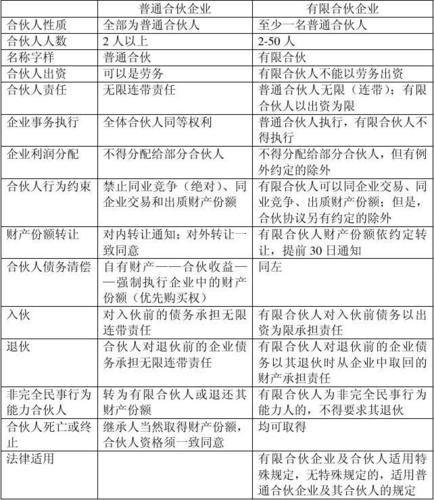 | | 普通合伙企业 | 有限合伙企业 |
|---|---|---|
| 合伙人性质 | 全部为普通合伙人 | 至少一名普通合伙人 |
| 合伙人人数 | 2 人以上 | 2-50 人 |
| 名称字样 | 普通合伙 | 有限合伙 |
| 合伙人出资 | 可以是劳务 | 有限合伙人不能以劳务出资 |
| 合伙人责任 | 无限连带责任 | 普通合伙人无限（连带）；有限合伙人以出资为限 |
| 企业事务执行 | 全体合伙人同等权利 | 普通合伙人执行，有限合伙人不得执行 |
| 企业利润分配 | 不得分配给部分合伙人 | 不得分配给部分合伙人，但有例外约定的除外 |
| 合伙人行为约束 | 禁止同业竞争（绝对）、同企业交易和出质财产份额 | 有限合伙人可以同企业交易、同业竞争、出质财产份额；但是，合伙协议另有约定的除外 |
| 财产份额转让 | 对内转让通知；对外转让一致同意 | 有限合伙人财产份额依约定转让，提前 30 日通知 |
| 合伙人债务清偿 | 自有财产——合伙收益——强制执行企业中的财产份额（优先购买权） | 同左 |
| 入伙 | 对入伙前的债务承担无限连带责任 | 有限合伙人对入伙前债务以出资为限承担责任 |
| 退伙 | 合伙人对退伙前的企业债务承担无限连带责任 | 有限合伙人对退伙前的企业债务以其退伙时从企业中取回的财产承担责任 |
| 非完全民事行为能力合伙人 | 转为有限合伙人或退还其财产份额 | 有限合伙人为非完全民事行为能力人的，不得要求其退伙 |
| 合伙人死亡或终止 | 继承人当然取得财产份额，合伙人资格须一致同意 | 均可取得 |
| 法律适用 | | 有限合伙企业及合伙人适用特殊规定，无特殊规定的，适用普通合伙企业及其合伙人的规定 |